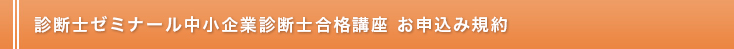 診断士ゼミナール中小企業診断士合格講座 お申込み規約